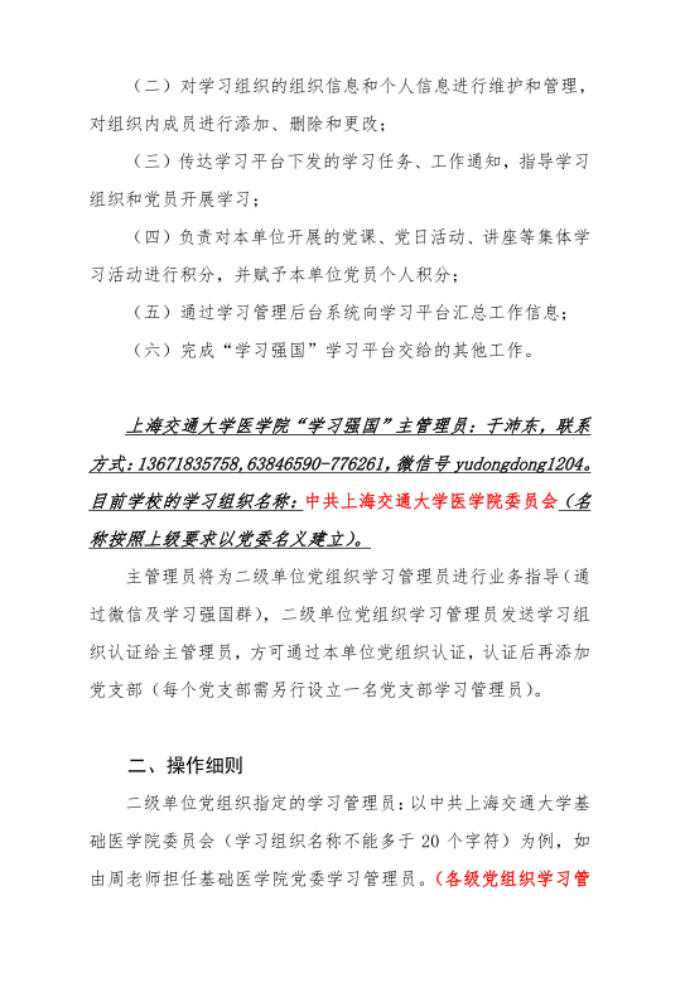 （二）对学习组织的组织信息和个人信息进行维护和管理，对组织内成员进行添加、删除和更改；

（三）传达学习平台下发的学习任务、工作通知，指导学习组织和党员开展学习；

（四）负责对本单位开展的党课、党日活动、讲座等集体学习活动进行积分，并赋予本单位党员个人积分；

（五）通过学习管理后台系统向学习平台汇总工作信息；

（六）完成“学习强国”学习平台交给的其他工作。

上海交通大学医学院“学习强国”主管理员：于沛东，联系方式：13671835758,63846590-776261，微信号 yudongdong1204。目前学校的学习组织名称：中共上海交通大学医学院委员会（名称按照上级要求以党委名义建立）。

主管理员将为二级单位党组织学习管理员进行业务指导（通过微信及学习强国群），二级单位党组织学习管理员发送学习组织认证给主管理员，方可通过本单位党组织认证，认证后再添加党支部（每个党支部需另行设立一名党支部学习管理员）。

二、操作细则

二级单位党组织指定的学习管理员：以中共上海交通大学基础医学院委员会（学习组织名称不能多于 20 个字符）为例，如由周老师担任基础医学院党委学习管理员。（各级党组织学习管